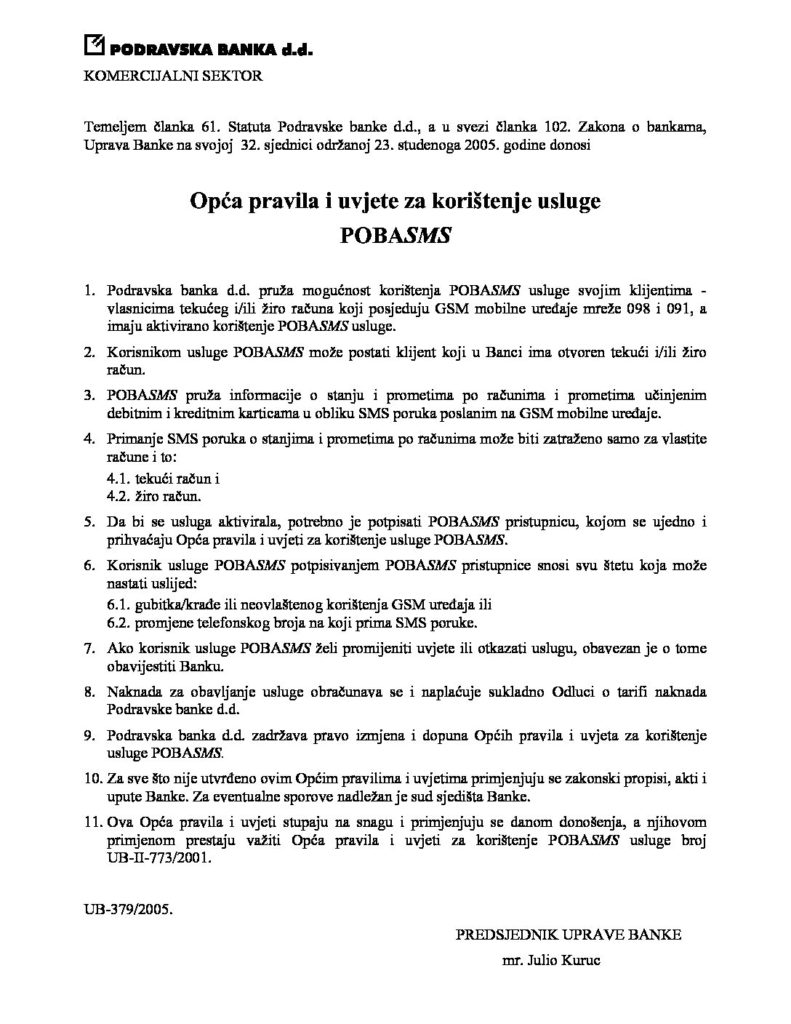 PODRAVSKA BANKA d.d.

KOMERCIJALNI SEKTOR

Temeljem članka 61. Statuta Podravske banke d.d., a u svezi članka 102. Zakona o bankama, Uprava Banke na svojoj 32. sjednici održanoj 23. studenoga 2005. godine donosi

Opća pravila i uvjete za korištenje usluge POBASMS

1. Podravska banka d.d. pruža mogućnost korištenja POBASMS usluge svojim klijentima - vlasnicima tekućeg i/ili žiro računa koji posjeduju GSM mobilne uređaje mreže 098 i 091, a imaju aktivirano korištenje POBASMS usluge.

2. Korisnikom usluge POBASMS može postati klijent koji u Banci ima otvoren tekući i/ili žiro račun.

3. POBASMS pruža informacije o stanju i prometima po računima i prometima učinjenim debitnim i kreditnim karticama u obliku SMS poruka poslanim na GSM mobilne uređaje.

4. Primanje SMS poruka o stanjima i prometima po računima može biti zatraženo samo za vlastite račune i to:
4.1. tekući račun i
4.2. žiro račun.

5. Da bi se usluga aktivirala, potrebno je potpisati POBASMS pristupnicu, kojom se ujedno i prihvaćaju Opća pravila i uvjeti za korištenje usluge POBASMS.

6. Korisnik usluge POBASMS potpisivanjem POBASMS pristupnice snosi svu štetu koja može nastati uslijed:
6.1. gubitka/krađe ili neovlaštenog korištenja GSM uređaja ili
6.2. promjene telefonskog broja na koji prima SMS poruke.

7. Ako korisnik usluge POBASMS želi promijeniti uvjete ili otkazati uslugu, obavezan je o tome obavijestiti Banku.

8. Naknada za obavljanje usluge obračunava se i naplaćuje sukladno Odluci o tarifi naknada Podravske banke d.d.

9. Podravska banka d.d. zadržava pravo izmjena i dopuna Općih pravila i uvjeta za korištenje usluge POBASMS.

10. Za sve što nije utvrđeno ovim Općim pravilima i uvjetima primjenjuju se zakonski propisi, akti i upute Banke. Za eventualne sporove nadležan je sud sjedišta Banke.

11. Ova Opća pravila i uvjeti stupaju na snagu i primjenjuju se danom donošenja, a njihovom primjenom prestaju važiti Opća pravila i uvjeti za korištenje POBASMS usluge broj UB-II-773/2001.

UB-379/2005.

PREDSJEDNIK UPRAVE BANKE
mr. Julio Kuruc